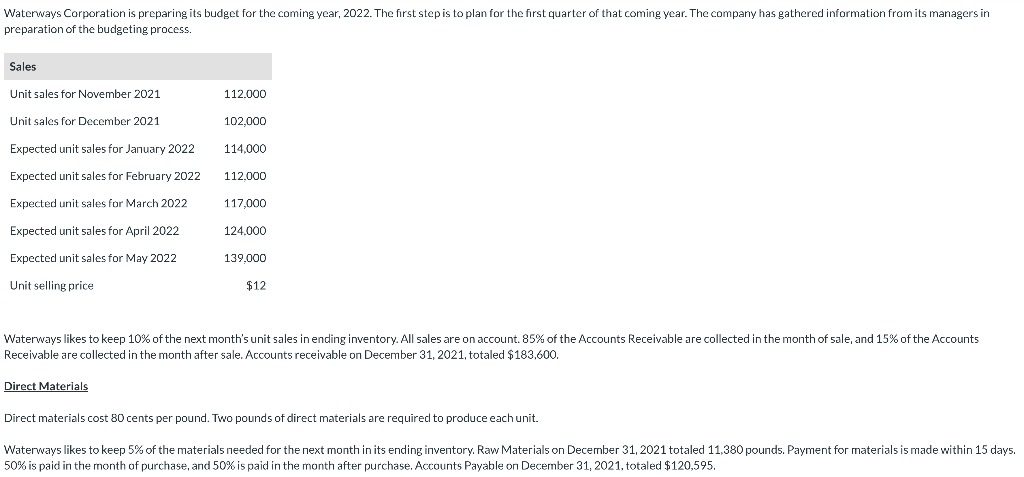 Waterways Corporation is preparing its budget for the coming year, 2022. The first step is to plan for the first quarter of that coming year. The company has gathered information from its managers in preparation of the budgeting process.

| Sales | |
|---|---|
| Unit sales for November 2021 | 112,000 |
| Unit sales for December 2021 | 102,000 |
| Expected unit sales for January 2022 | 114,000 |
| Expected unit sales for February 2022 | 112,000 |
| Expected unit sales for March 2022 | 117,000 |
| Expected unit sales for April 2022 | 124,000 |
| Expected unit sales for May 2022 | 139,000 |
| Unit selling price | $12 |

Waterways likes to keep 10% of the next month's unit sales in ending inventory. All sales are on account. 85% of the Accounts Receivable are collected in the month of sale, and 15% of the Accounts Receivable are collected in the month after sale. Accounts receivable on December 31, 2021, totaled $183,600.

Direct Materials

Direct materials cost 80 cents per pound. Two pounds of direct materials are required to produce each unit.

Waterways likes to keep 5% of the materials needed for the next month in its ending inventory. Raw Materials on December 31, 2021 totaled 11,380 pounds. Payment for materials is made within 15 days. 50% is paid in the month of purchase, and 50% is paid in the month after purchase. Accounts Payable on December 31, 2021, totaled $120,595.